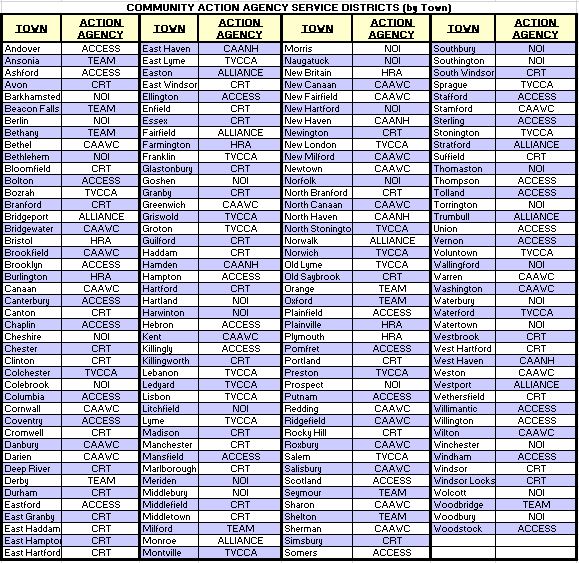 COMMUNITY ACTION AGENCY SERVICE DISTRICTS (by Town)

| TOWN | ACTION AGENCY |
|---|---|
| Andover | ACCESS |
| Ansonia | TEAM |
| Ashford | ACCESS |
| Avon | CRT |
| Barkhamsted | NOI |
| Beacon Falls | TEAM |
| Berlin | NOI |
| Bethany | TEAM |
| Bethel | CAAWC |
| Bethlehem | NOI |
| Bloomfield | CRT |
| Bolton | ACCESS |
| Bozrah | TVCCA |
| Branford | CRT |
| Bridgeport | ALLIANCE |
| Bridgewater | CAAWC |
| Bristol | HRA |
| Brookfield | CAAWC |
| Brooklyn | ACCESS |
| Burlington | HRA |
| Canaan | CAAWC |
| Canterbury | ACCESS |
| Canton | CRT |
| Chaplin | ACCESS |
| Cheshire | NOI |
| Chester | CRT |
| Clinton | CRT |
| Colchester | TVCCA |
| Colebrook | NOI |
| Columbia | ACCESS |
| Cornwall | CAAWC |
| Coventry | ACCESS |
| Cromwell | CRT |
| Danbury | CAAWC |
| Darien | CAAWC |
| Deep River | CRT |
| Derby | TEAM |
| Durham | CRT |
| Eastford | ACCESS |
| East Granby | CRT |
| East Haddam | CRT |
| East Hampto | CRT |
| East Hartford | CRT |

| TOWN | ACTION AGENCY |
|---|---|
| East Haven | CAANH |
| East Lyme | TVCCA |
| Easton | ALLIANCE |
| East Windsor | CRT |
| Ellington | ACCESS |
| Enfield | CRT |
| Essex | CRT |
| Fairfield | ALLIANCE |
| Farmington | HRA |
| Franklin | TVCCA |
| Glastonbury | CRT |
| Goshen | NOI |
| Granby | CRT |
| Greenwich | CAAWC |
| Griswold | TVCCA |
| Groton | TVCCA |
| Guilford | CRT |
| Haddam | CRT |
| Hamden | CAANH |
| Hampton | ACCESS |
| Hartford | CRT |
| Hartland | NOI |
| Harwinton | NOI |
| Hebron | ACCESS |
| Kent | CAAWC |
| Killingly | ACCESS |
| Killingworth | CRT |
| Lebanon | TVCCA |
| Ledyard | TVCCA |
| Lisbon | TVCCA |
| Litchfield | NOI |
| Lyme | TVCCA |
| Madison | CRT |
| Manchester | CRT |
| Mansfield | ACCESS |
| Marlborough | CRT |
| Meriden | NOI |
| Middlebury | NOI |
| Middlefield | CRT |
| Middletown | CRT |
| Milford | TEAM |
| Monroe | ALLIANCE |
| Montville | TVCCA |

| TOWN | ACTION AGENCY |
|---|---|
| Morris | NOI |
| Naugatuck | NOI |
| New Britain | HRA |
| New Canaan | CAAWC |
| New Fairfield | CAAWC |
| New Hartford | NOI |
| New Haven | CAANH |
| Newington | CRT |
| New London | TVCCA |
| New Milford | CAAWC |
| Newtown | CAAWC |
| Norfolk | NOI |
| North Branford | CRT |
| North Canaan | CAAWC |
| North Haven | CAANH |
| North Stoningto | TVCCA |
| Norwalk | ALLIANCE |
| Norwich | TVCCA |
| Old Lyme | TVCCA |
| Old Saybrook | CRT |
| Orange | TEAM |
| Oxford | TEAM |
| Plainfield | ACCESS |
| Plainville | HRA |
| Plymouth | HRA |
| Pomfret | ACCESS |
| Portland | CRT |
| Preston | TVCCA |
| Prospect | NOI |
| Putnam | ACCESS |
| Redding | CAAWC |
| Ridgefield | CAAWC |
| Rocky Hill | CRT |
| Roxbury | CAAWC |
| Salem | TVCCA |
| Salisbury | CAAWC |
| Scotland | ACCESS |
| Seymour | TEAM |
| Sharon | CAAWC |
| Shelton | TEAM |
| Sherman | CAAWC |
| Simsbury | CRT |
| Somers | ACCESS |

| TOWN | ACTION AGENCY |
|---|---|
| Southbury | NOI |
| Southington | NOI |
| South Windsor | CRT |
| Sprague | TVCCA |
| Stafford | ACCESS |
| Stamford | CAAWC |
| Sterling | ACCESS |
| Stonington | TVCCA |
| Stratford | ALLIANCE |
| Suffield | CRT |
| Thomaston | NOI |
| Thompson | ACCESS |
| Tolland | ACCESS |
| Torrington | NOI |
| Trumbull | ALLIANCE |
| Union | ACCESS |
| Vernon | ACCESS |
| Voluntown | TVCCA |
| Wallingford | NOI |
| Warren | CAAWC |
| Washington | CAAWC |
| Waterbury | NOI |
| Waterford | TVCCA |
| Watertown | NOI |
| Westbrook | CRT |
| West Hartford | CRT |
| West Haven | CAANH |
| Weston | CAAWC |
| Westport | ALLIANCE |
| Wethersfield | CRT |
| Willimantic | ACCESS |
| Willington | ACCESS |
| Wilton | CAAWC |
| Winchester | NOI |
| Windham | ACCESS |
| Windsor | CRT |
| Windsor Locks | CRT |
| Wolcott | NOI |
| Woodbridge | TEAM |
| Woodbury | NOI |
| Woodstock | ACCESS |